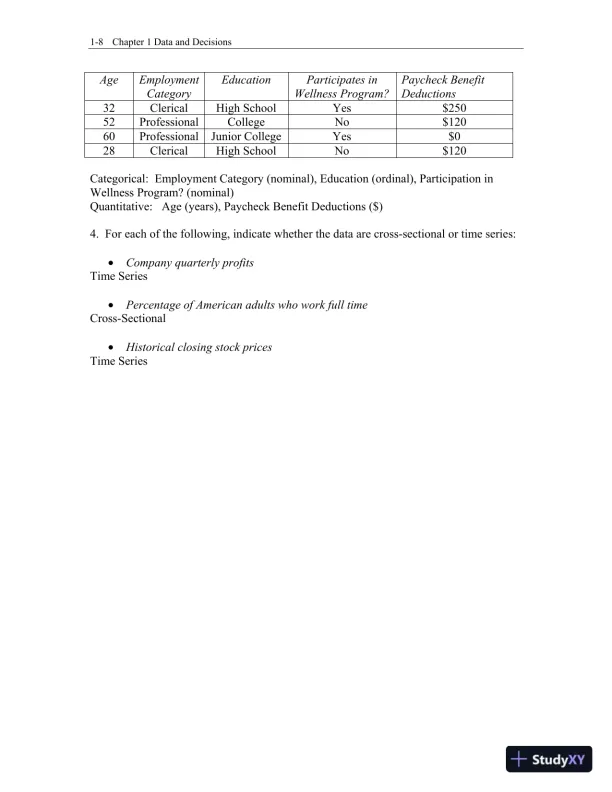 1-8 Chapter 1 Data and Decisions

| Age | Employment Category | Education | Participates in Wellness Program? | Paycheck Benefit Deductions |
|---|---|---|---|---|
| 32 | Clerical | High School | Yes | \$250 |
| 52 | Professional | College | No | \$120 |
| 60 | Professional | Junior College | Yes | \$0 |
| 28 | Clerical | High School | No | \$120 |

Categorical: Employment Category (nominal), Education (ordinal), Participation in Wellness Program? (nominal)
Quantitative: Age (years), Paycheck Benefit Deductions (\$)

4. For each of the following, indicate whether the data are cross-sectional or time series:

• Company quarterly profits
Time Series

• Percentage of American adults who work full time
Cross-Sectional

• Historical closing stock prices
Time Series

StudyXY